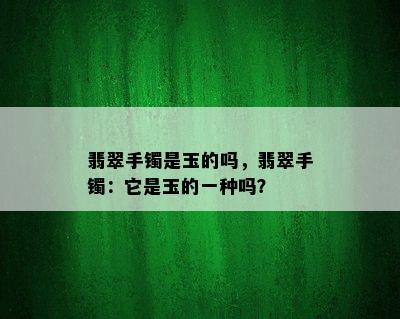 翡翠手镯是玉的吗，翡翠手镯：它是玉的一种吗?